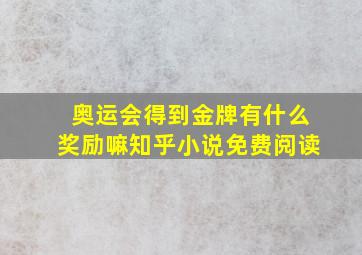 奥运会得到金牌有什么奖励嘛知乎小说免费阅读